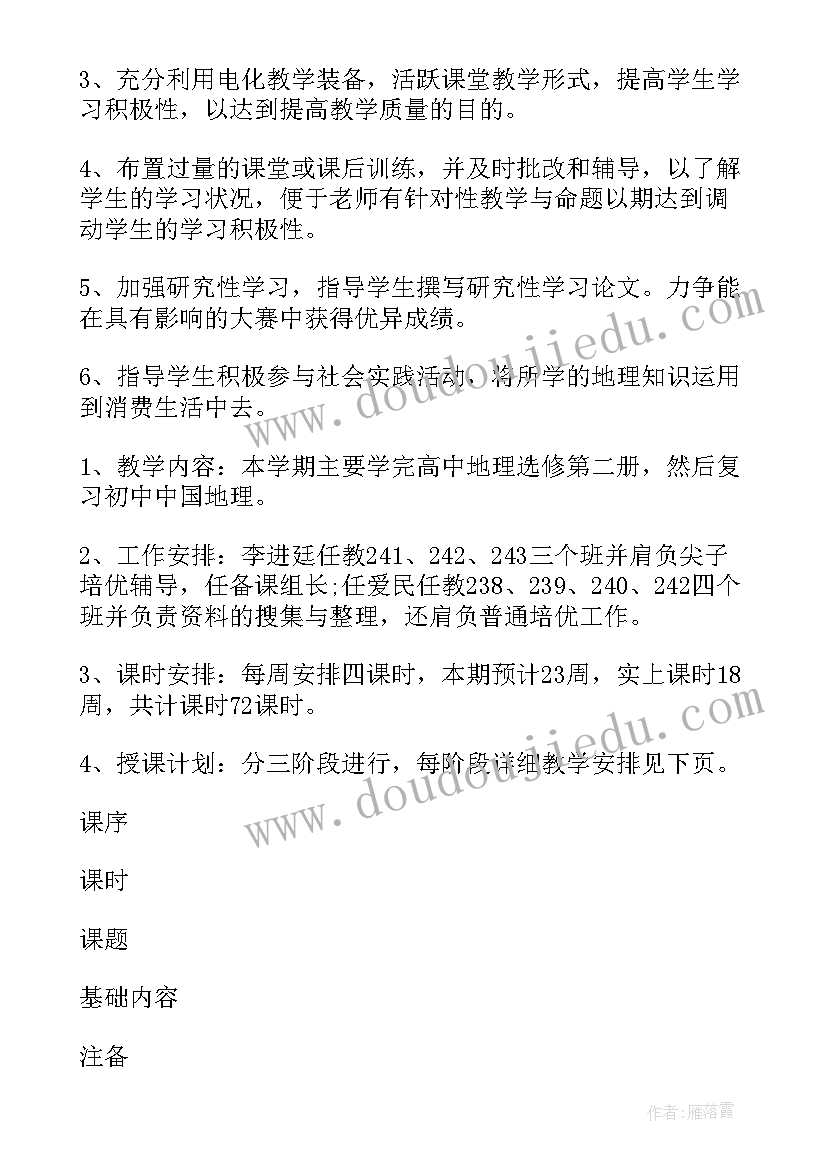 3、充分利用电化教学装备，活跃课堂教学形式，提高学生学习积极性，以达到提高教学质量的目的。

4、布置过量的课堂或课后训练，并及时批改和辅导，以了解学生的学习状况，便于老师有针对性教学与命题以期达到调动学生的学习积极性。

5、加强研究性学习，指导学生撰写研究性学习论文。力争能在具有影响的大赛中获得优异成绩。

6、指导学生积极参与社会实践活动，将所学的地理知识运用到消费生活中去。

1、教学内容：本学期主要学完高中地理选修第二册，然后复习初中中国地理。

2、工作安排：李进廷任教241、242、243三个班并肩负尖子培优辅导，任备课组长;任爱民任教238、239、240、242四个班并负责资料的搜集与整理，还肩负普通培优工作。

3、课时安排：每周安排四课时，本期预计23周，实上课时18周，共计课时72课时。

4、授课计划：分三阶段进行，每阶段详细教学安排见下页。

课序

课时

课题

基础内容

注备

www.doudoujiedu.com

www.doudoujiedu.com

作者：雁落霞